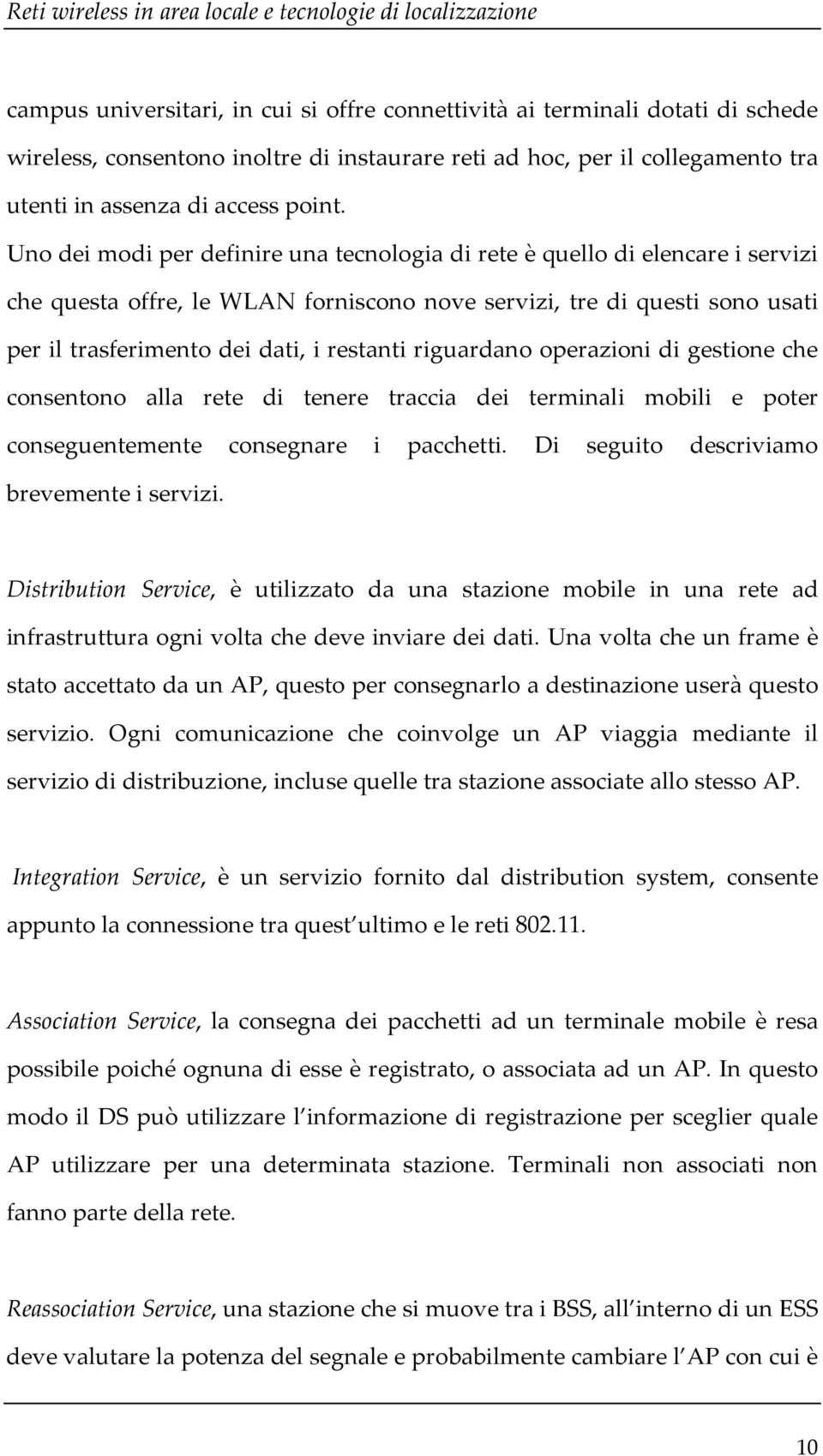 Reti wireless in area locale e tecnologie di localizzazione

campus universitari, in cui si offre connettività ai terminali dotati di schede wireless, consentono inoltre di instaurare reti ad hoc, per il collegamento tra utenti in assenza di access point.
Uno dei modi per definire una tecnologia di rete è quello di elencare i servizi che questa offre, le WLAN forniscono nove servizi, tre di questi sono usati per il trasferimento dei dati, i restanti riguardano operazioni di gestione che consentono alla rete di tenere traccia dei terminali mobili e poter conseguentemente consegnare i pacchetti. Di seguito descriviamo brevemente i servizi.

Distribution Service, è utilizzato da una stazione mobile in una rete ad infrastruttura ogni volta che deve inviare dei dati. Una volta che un frame è stato accettato da un AP, questo per consegnarlo a destinazione userà questo servizio. Ogni comunicazione che coinvolge un AP viaggia mediante il servizio di distribuzione, incluse quelle tra stazione associate allo stesso AP.

Integration Service, è un servizio fornito dal distribution system, consente appunto la connessione tra quest ultimo e le reti 802.11.

Association Service, la consegna dei pacchetti ad un terminale mobile è resa possibile poiché ognuna di esse è registrato, o associata ad un AP. In questo modo il DS può utilizzare l informazione di registrazione per sceglier quale AP utilizzare per una determinata stazione. Terminali non associati non fanno parte della rete.

Reassociation Service, una stazione che si muove tra i BSS, all interno di un ESS deve valutare la potenza del segnale e probabilmente cambiare l AP con cui è

10